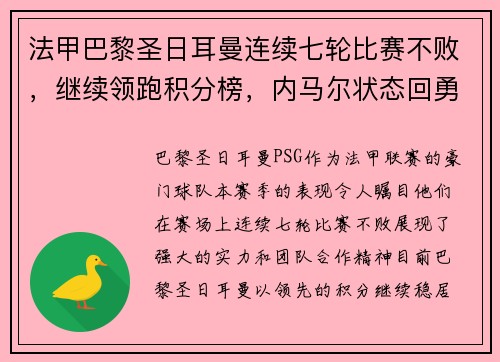 法甲巴黎圣日耳曼连续七轮比赛不败，继续领跑积分榜，内马尔状态回勇

巴黎圣日耳曼PSG作为法甲联赛的豪门球队本赛季的表现令人瞩目他们在赛场上连续七轮比赛不败展现了强大的实力和团队合作精神目前巴黎圣日耳曼以领先的积分继续稳居